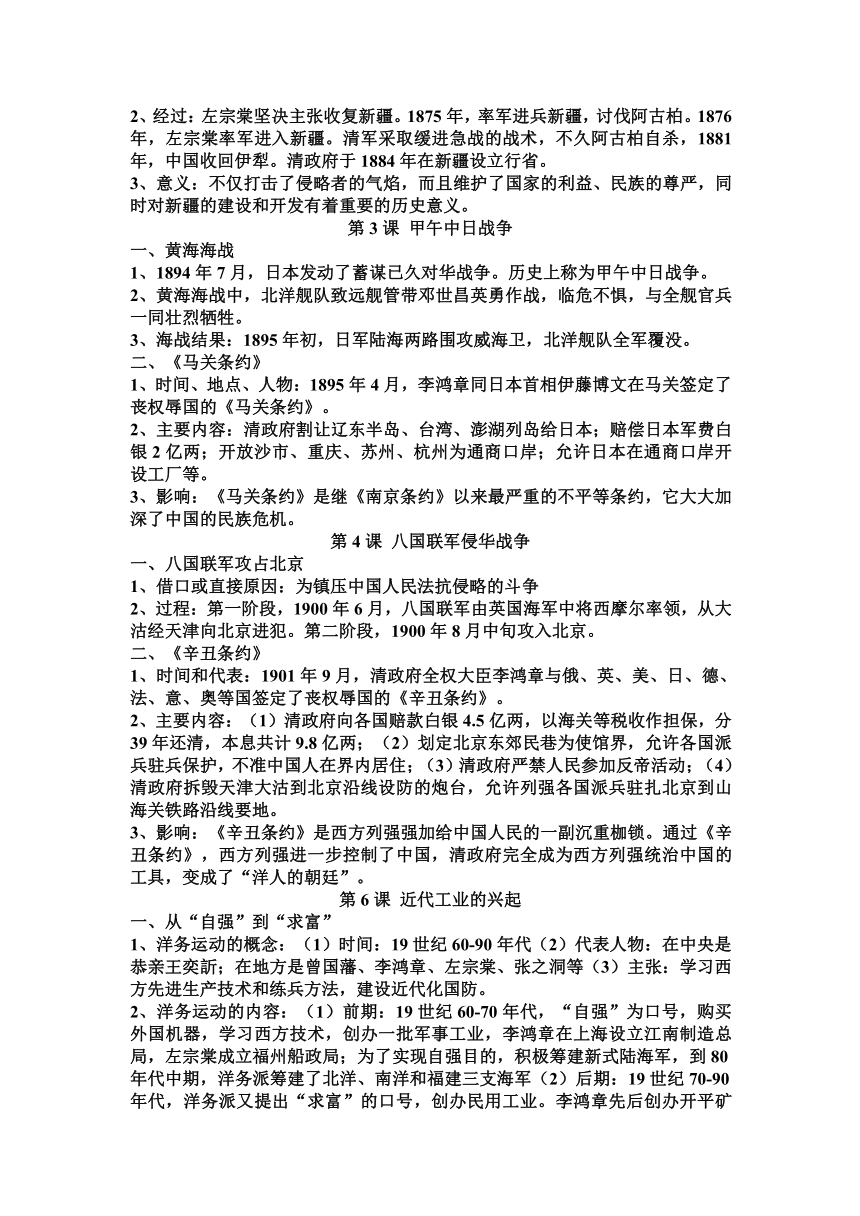 2、经过：左宗棠坚决主张收复新疆。1875 年，率军进兵新疆，讨伐阿古柏。1876 年，左宗棠率军进入新疆。清军采取缓进急战的战术，不久阿古柏自杀，1881 年，中国收回伊犁。清政府于 1884 年在新疆设立行省。
3、意义：不仅打击了侵略者的气焰，而且维护了国家的利益、民族的尊严，同时对新疆的建设和开发有着重要的历史意义。

第 3 课 甲午中日战争

一、黄海海战
1、1894 年 7 月，日本发动了蓄谋已久对华战争。历史上称为甲午中日战争。
2、黄海海战中，北洋舰队致远舰管带邓世昌英勇作战，临危不惧，与全舰官兵一同壮烈牺牲。
3、海战结果：1895 年初，日军陆海两路围攻威海卫，北洋舰队全军覆没。
二、《马关条约》
1、时间、地点、人物：1895 年 4 月，李鸿章同日本首相伊藤博文在马关签定了丧权辱国的《马关条约》。
2、主要内容：清政府割让辽东半岛、台湾、澎湖列岛给日本；赔偿日本军费白银 2 亿两；开放沙市、重庆、苏州、杭州为通商口岸；允许日本在通商口岸开设工厂等。
3、影响：《马关条约》是继《南京条约》以来最严重的不平等条约，它大大加深了中国的民族危机。

第 4 课 八国联军侵华战争

一、八国联军攻占北京
1、借口或直接原因：为镇压中国人民法抗侵略的斗争
2、过程：第一阶段，1900 年 6 月，八国联军由英国海军中将西摩尔率领，从大沽经天津向北京进犯。第二阶段，1900 年 8 月中旬攻入北京。
二、《辛丑条约》
1、时间和代表：1901 年 9 月，清政府全权大臣李鸿章与俄、英、美、日、德、法、意、奥等国签定了丧权辱国的《辛丑条约》。
2、主要内容：（1）清政府向各国赔款白银 4.5 亿两，以海关等税收作担保，分 39 年还清，本息共计 9.8 亿两；（2）划定北京东郊民巷为使馆界，允许各国派兵驻兵保护，不准中国人在界内居住；（3）清政府严禁人民参加反帝活动；（4）清政府拆毁天津大沽到北京沿线设防的炮台，允许列强各国派兵驻扎北京到山海关铁路沿线要地。
3、影响：《辛丑条约》是西方列强强加给中国人民的一副沉重枷锁。通过《辛丑条约》，西方列强进一步控制了中国，清政府完全成为西方列强统治中国的工具，变成了“洋人的朝廷”。

第 6 课 近代工业的兴起

一、从“自强”到“求富”
1、洋务运动的概念：（1）时间：19 世纪 60-90 年代（2）代表人物：在中央是恭亲王奕訢；在地方是曾国藩、李鸿章、左宗棠、张之洞等（3）主张：学习西方先进生产技术和练兵方法，建设近代化国防。
2、洋务运动的内容：（1）前期：19 世纪 60-70 年代，“自强”为口号，购买外国机器，学习西方技术，创办一批军事工业，李鸿章在上海设立江南制造总局，左宗棠成立福州船政局；为了实现自强目的，积极筹建新式陆海军，到 80 年代中期，洋务派筹建了北洋、南洋和福建三支海军（2）后期：19 世纪 70-90 年代，洋务派又提出“求富”的口号，创办民用工业。李鸿章先后创办开平矿